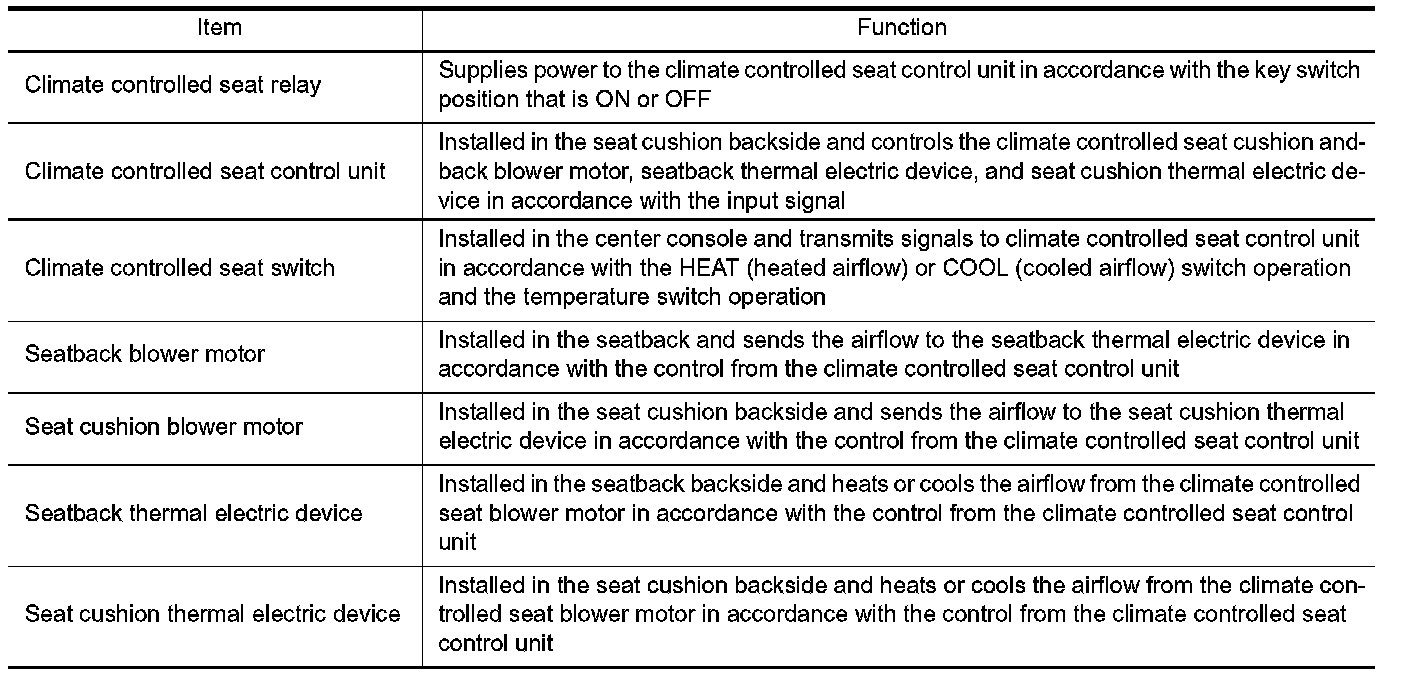 | Item | Function |
|---|---|
| Climate controlled seat relay | Supplies power to the climate controlled seat control unit in accordance with the key switch position that is ON or OFF |
| Climate controlled seat control unit | Installed in the seat cushion backside and controls the climate controlled seat cushion and-back blower motor, seatback thermal electric device, and seat cushion thermal electric device in accordance with the input signal |
| Climate controlled seat switch | Installed in the center console and transmits signals to climate controlled seat control unit in accordance with the HEAT (heated airflow) or COOL (cooled airflow) switch operation and the temperature switch operation |
| Seatback blower motor | Installed in the seatback and sends the airflow to the seatback thermal electric device in accordance with the control from the climate controlled seat control unit |
| Seat cushion blower motor | Installed in the seat cushion backside and sends the airflow to the seat cushion thermal electric device in accordance with the control from the climate controlled seat control unit |
| Seatback thermal electric device | Installed in the seatback backside and heats or cools the airflow from the climate controlled seat blower motor in accordance with the control from the climate controlled seat control unit |
| Seat cushion thermal electric device | Installed in the seat cushion backside and heats or cools the airflow from the climate controlled seat blower motor in accordance with the control from the climate controlled seat control unit |